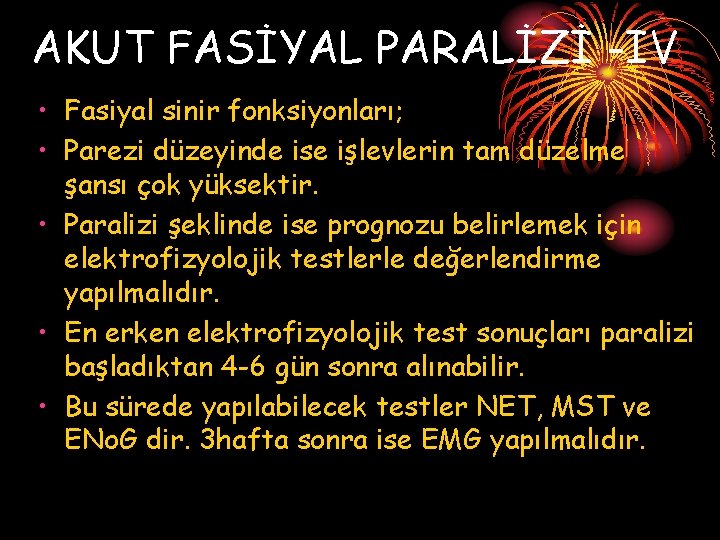 AKUT FASİYAL PARALİZİ -IV

• Fasiyal sinir fonksiyonları;
• Parezi düzeyinde ise işlevlerin tam düzelme şansı çok yüksektir.
• Paralizi şeklinde ise prognozu belirlemek için elektrofizyolojik testlerle değerlendirme yapılmalıdır.
• En erken elektrofizyolojik test sonuçları paralizi başladıktan 4-6 gün sonra alınabilir.
• Bu sürede yapılabilecek testler NET, MST ve ENoG dir. 3hafta sonra ise EMG yapılmalıdır.